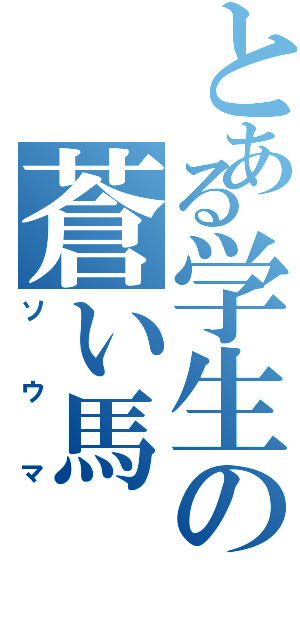 とある学生の
蒼い馬
ソウマ